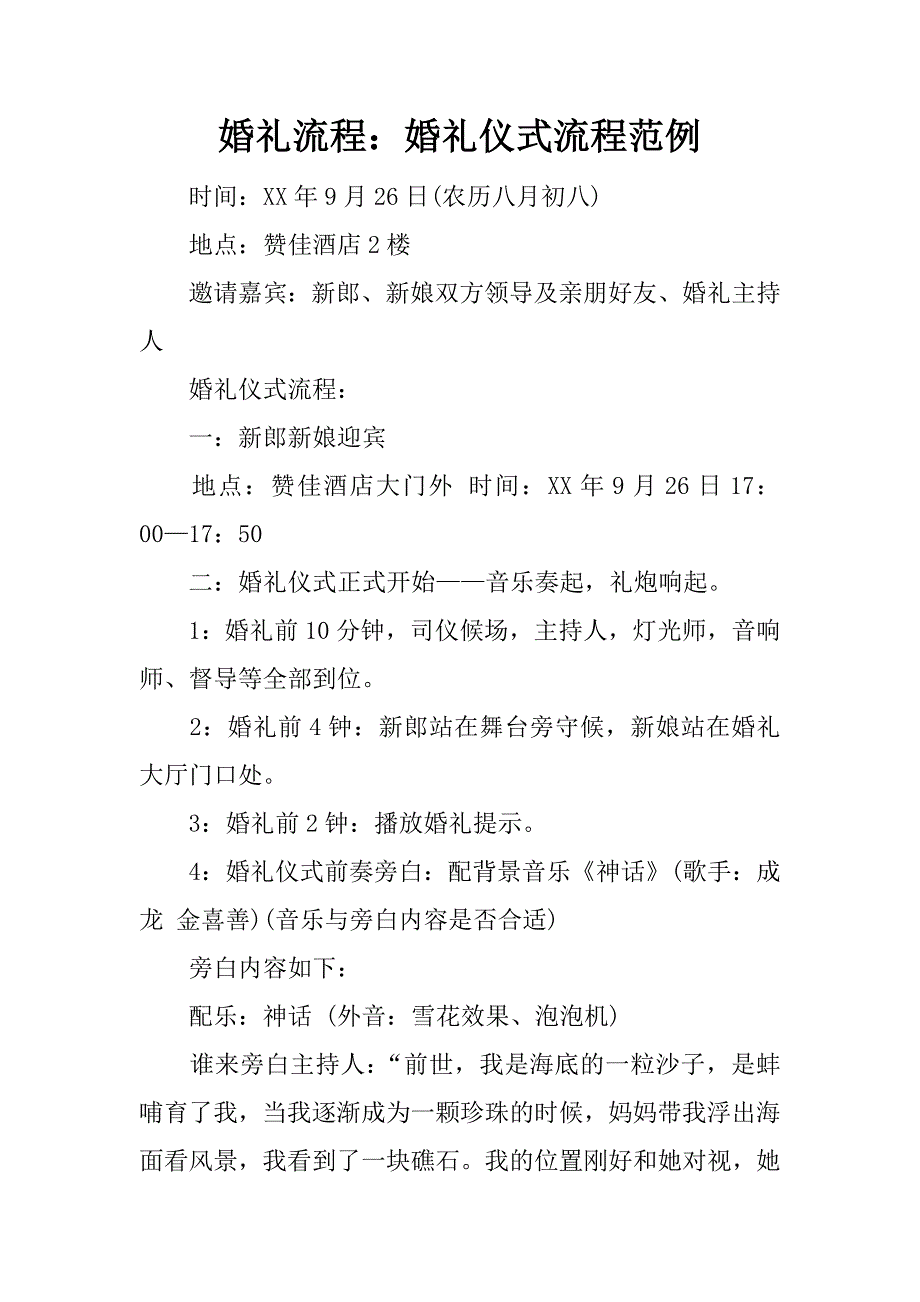 婚礼流程：婚礼仪式流程范例

时间：XX 年 9 月 26 日(农历八月初八)

地点：赞佳酒店 2 楼

邀请嘉宾：新郎、新娘双方领导及亲朋好友、婚礼主持人

婚礼仪式流程：

一：新郎新娘迎宾

地点：赞佳酒店大门外 时间：XX 年 9 月 26 日 17：00—17：50

二：婚礼仪式正式开始——音乐奏起，礼炮响起。

1：婚礼前 10 分钟，司仪候场，主持人，灯光师，音响师、督导等全部到位。

2：婚礼前 4 钟：新郎站在舞台旁守候，新娘站在婚礼大厅门口处。

3：婚礼前 2 钟：播放婚礼提示。

4：婚礼仪式前奏旁白：配背景音乐《神话》(歌手：成龙 金喜善)(音乐与旁白内容是否合适)

旁白内容如下：

配乐：神话 (外音：雪花效果、泡泡机)

谁来旁白主持人：“前世，我是海底的一粒沙子，是蚌哺育了我，当我逐渐成为一颗珍珠的时候，妈妈带我浮出海面看风景，我看到了一块礁石。我的位置刚好和她对视，她